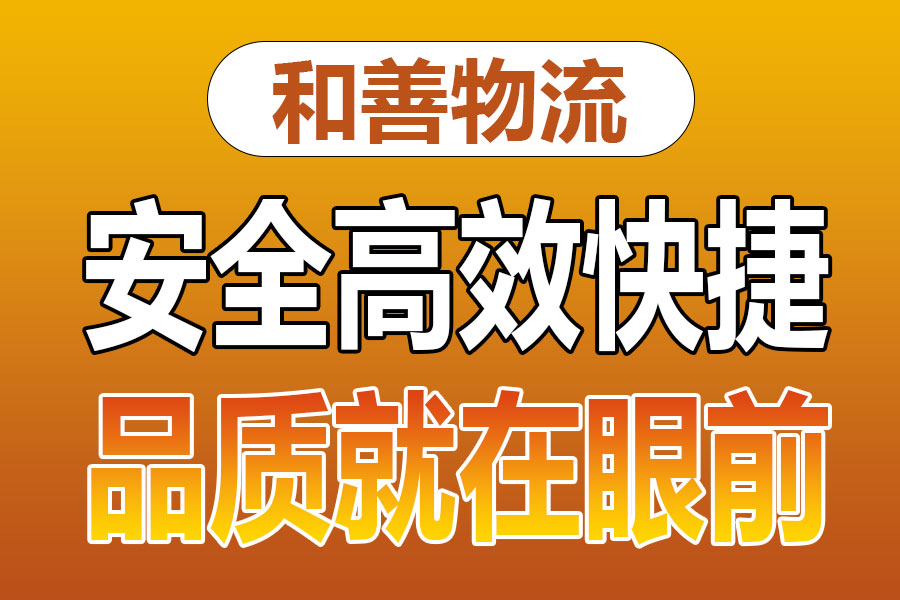 和善物流

安全高效快捷

品质就在眼前